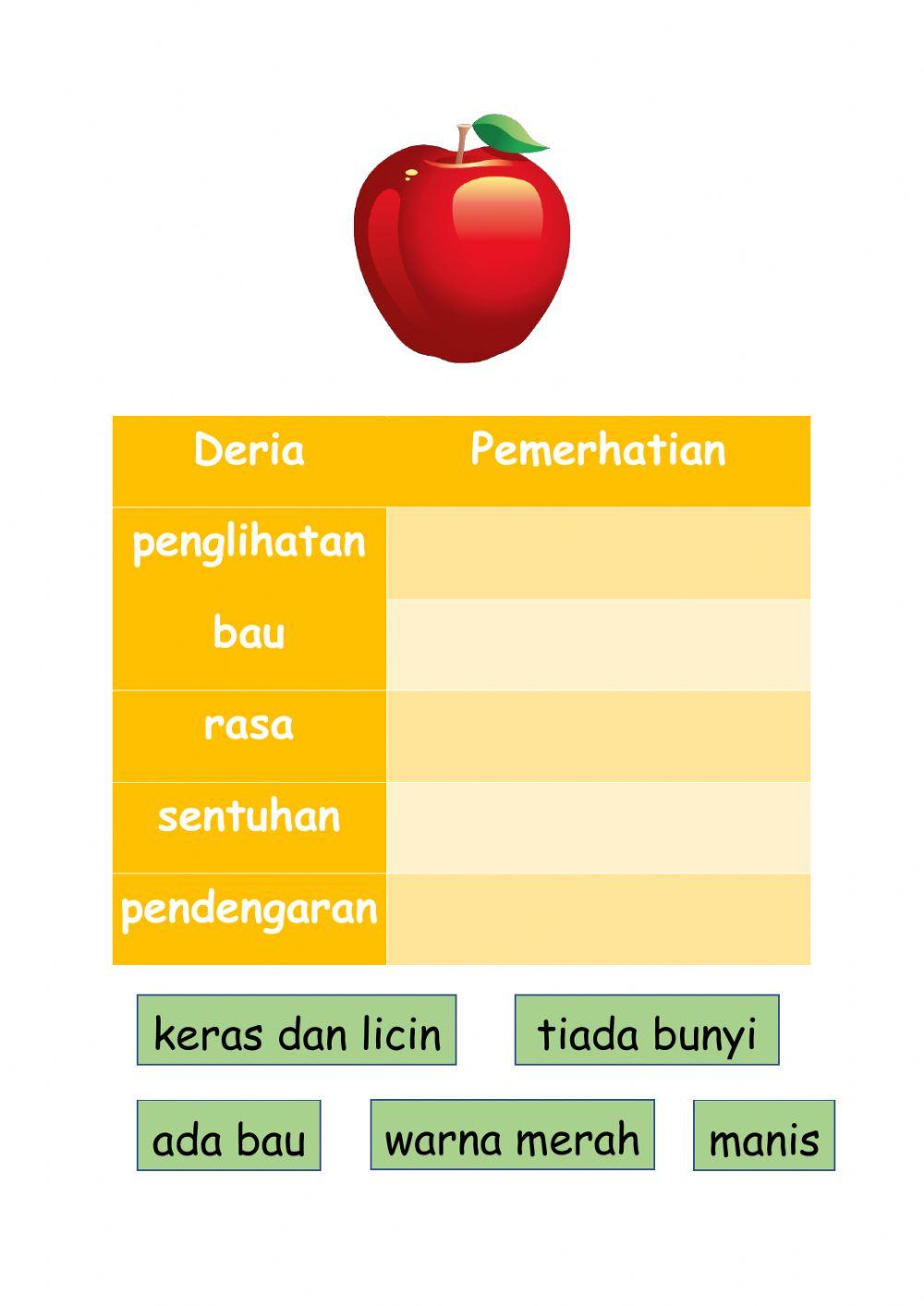 | Deria | Pemerhatian |
|---|---|
| penglihatan | |
| bau | |
| rasa | |
| sentuhan | |
| pendengaran | |

keras dan licin

tiada bunyi

ada bau

warna merah

manis